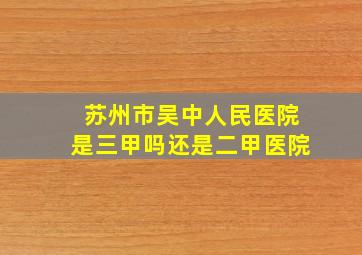 苏州市吴中人民医院
是三甲吗还是二甲医院